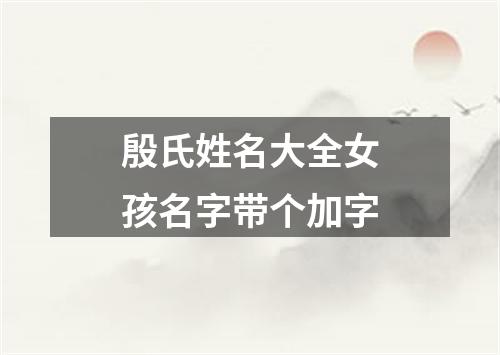 殷氏姓名大全女孩名字带个加字